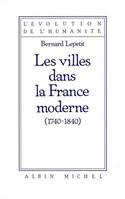 L'EVOLUTION
DE L'HUMANITE

Bernard Lepetit

Les villes dans la France moderne
(1740-1840)

ALBIN MICHEL